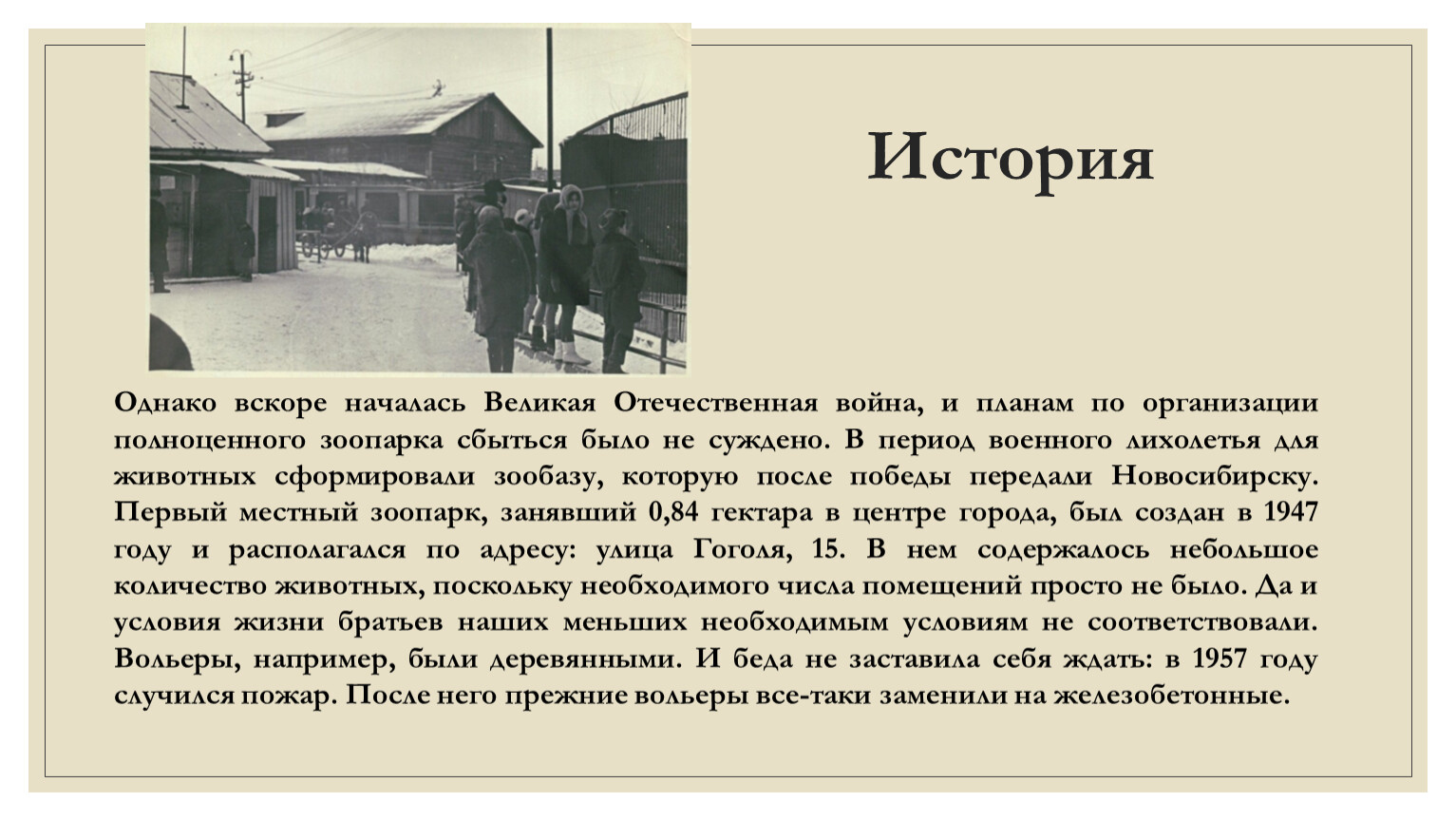 История

Однако вскоре началась Великая Отечественная война, и планам по организации полноценного зоопарка сбыться было не суждено. В период военного лихолетья для животных сформировали зообазу, которую после победы передали Новосибирску. Первый местный зоопарк, занявший 0,84 гектара в центре города, был создан в 1947 году и располагался по адресу: улица Гоголя, 15. В нем содержалось небольшое количество животных, поскольку необходимого числа помещений просто не было. Да и условия жизни братьев наших меньших необходимым условиям не соответствовали. Вольеры, например, были деревянными. И беда не заставила себя ждать: в 1957 году случился пожар. После него прежние вольеры все-таки заменили на железобетонные.